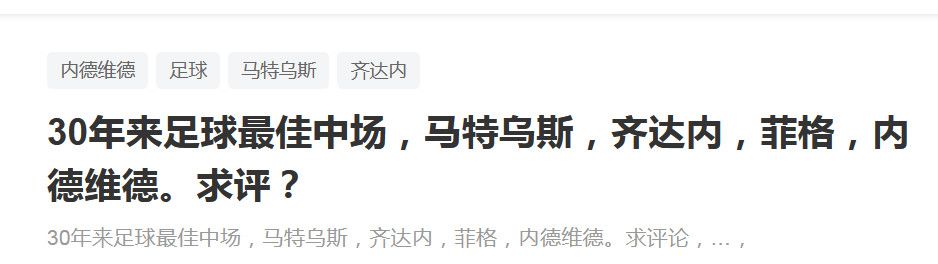 内德维德 足球 马特乌斯 齐达内

30年来足球最佳中场，马特乌斯，齐达内，菲格，内德维德。求评？

30年来足球最佳中场，马特乌斯，齐达内，菲格，内德维德。求评论，…，